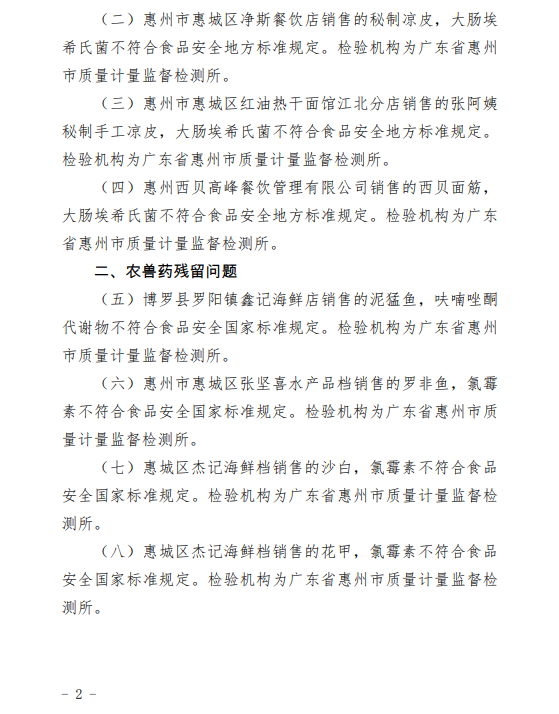 （二）惠州市惠城区净斯餐饮店销售的秘制凉皮，大肠埃希氏菌不符合食品安全地方标准规定。检验机构为广东省惠州市质量计量监督检测所。

（三）惠州市惠城区红油热干面馆江北分店销售的张阿姨秘制手工凉皮，大肠埃希氏菌不符合食品安全地方标准规定。检验机构为广东省惠州市质量计量监督检测所。

（四）惠州西贝高峰餐饮管理有限公司销售的西贝面筋，大肠埃希氏菌不符合食品安全地方标准规定。检验机构为广东省惠州市质量计量监督检测所。

二、农兽药残留问题

（五）博罗县罗阳镇鑫记海鲜店销售的泥猛鱼，呋喃唑酮代谢物不符合食品安全国家标准规定。检验机构为广东省惠州市质量计量监督检测所。

（六）惠州市惠城区张坚喜水产品档销售的罗非鱼，氯霉素不符合食品安全国家标准规定。检验机构为广东省惠州市质量计量监督检测所。

（七）惠城区杰记海鲜档销售的沙白，氯霉素不符合食品安全国家标准规定。检验机构为广东省惠州市质量计量监督检测所。

（八）惠城区杰记海鲜档销售的花甲，氯霉素不符合食品安全国家标准规定。检验机构为广东省惠州市质量计量监督检测所。

- 2 -